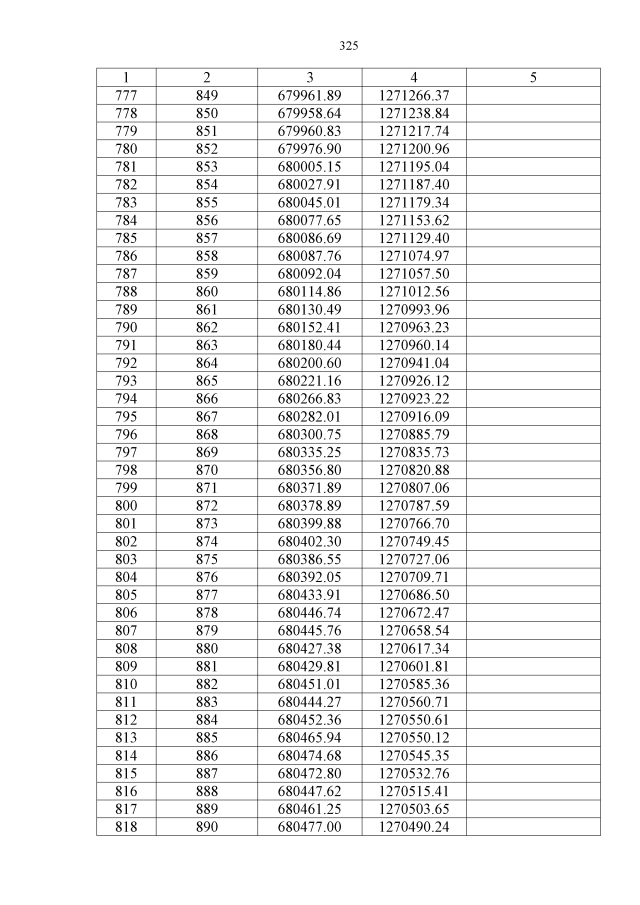 325

| 1 | 2 | 3 | 4 | 5 |
|---|---|---|---|---|
| 777 | 849 | 679961.89 | 1271266.37 | |
| 778 | 850 | 679958.64 | 1271238.84 | |
| 779 | 851 | 679960.83 | 1271217.74 | |
| 780 | 852 | 679976.90 | 1271200.96 | |
| 781 | 853 | 680005.15 | 1271195.04 | |
| 782 | 854 | 680027.91 | 1271187.40 | |
| 783 | 855 | 680045.01 | 1271179.34 | |
| 784 | 856 | 680077.65 | 1271153.62 | |
| 785 | 857 | 680086.69 | 1271129.40 | |
| 786 | 858 | 680087.76 | 1271074.97 | |
| 787 | 859 | 680092.04 | 1271057.50 | |
| 788 | 860 | 680114.86 | 1271012.56 | |
| 789 | 861 | 680130.49 | 1270993.96 | |
| 790 | 862 | 680152.41 | 1270963.23 | |
| 791 | 863 | 680180.44 | 1270960.14 | |
| 792 | 864 | 680200.60 | 1270941.04 | |
| 793 | 865 | 680221.16 | 1270926.12 | |
| 794 | 866 | 680266.83 | 1270923.22 | |
| 795 | 867 | 680282.01 | 1270916.09 | |
| 796 | 868 | 680300.75 | 1270885.79 | |
| 797 | 869 | 680335.25 | 1270835.73 | |
| 798 | 870 | 680356.80 | 1270820.88 | |
| 799 | 871 | 680371.89 | 1270807.06 | |
| 800 | 872 | 680378.89 | 1270787.59 | |
| 801 | 873 | 680399.88 | 1270766.70 | |
| 802 | 874 | 680402.30 | 1270749.45 | |
| 803 | 875 | 680386.55 | 1270727.06 | |
| 804 | 876 | 680392.05 | 1270709.71 | |
| 805 | 877 | 680433.91 | 1270686.50 | |
| 806 | 878 | 680446.74 | 1270672.47 | |
| 807 | 879 | 680445.76 | 1270658.54 | |
| 808 | 880 | 680427.38 | 1270617.34 | |
| 809 | 881 | 680429.81 | 1270601.81 | |
| 810 | 882 | 680451.01 | 1270585.36 | |
| 811 | 883 | 680444.27 | 1270560.71 | |
| 812 | 884 | 680452.36 | 1270550.61 | |
| 813 | 885 | 680465.94 | 1270550.12 | |
| 814 | 886 | 680474.68 | 1270545.35 | |
| 815 | 887 | 680472.80 | 1270532.76 | |
| 816 | 888 | 680447.62 | 1270515.41 | |
| 817 | 889 | 680461.25 | 1270503.65 | |
| 818 | 890 | 680477.00 | 1270490.24 | |